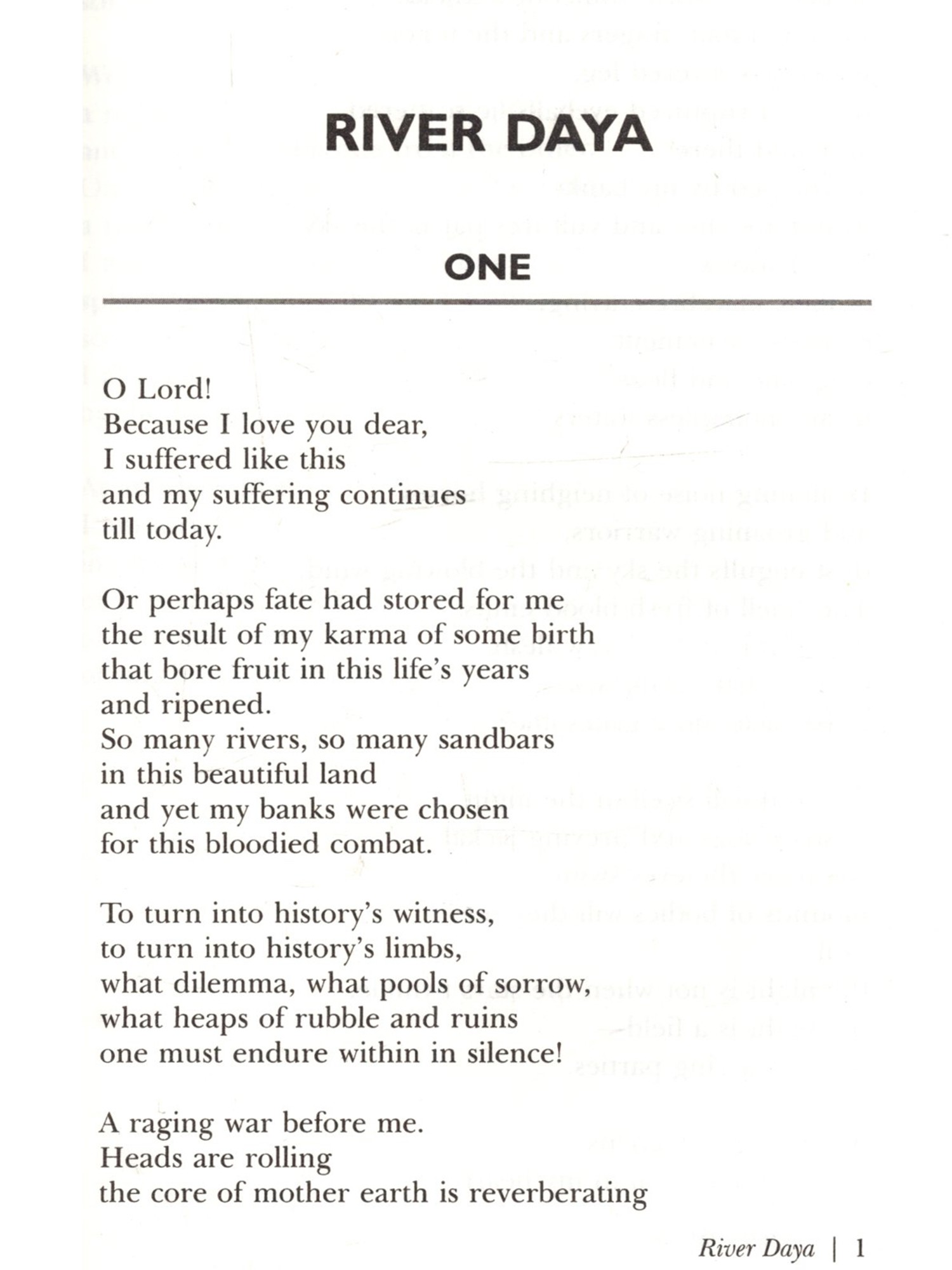 RIVER DAYA

ONE

O Lord!
Because I love you dear,
I suffered like this
and my suffering continues
till today.

Or perhaps fate had stored for me
the result of my karma of some birth
that bore fruit in this life's years
and ripened.
So many rivers, so many sandbars
in this beautiful land
and yet my banks were chosen
for this bloodied combat.

To turn into history's witness,
to turn into history's limbs,
what dilemma, what pools of sorrow,
what heaps of rubble and ruins
one must endure within in silence!

A raging war before me.
Heads are rolling
the core of mother earth is reverberating

River Daya | 1